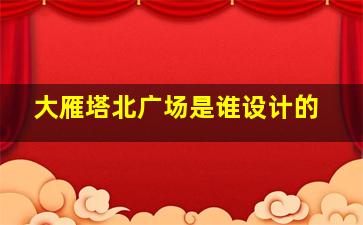 大雁塔北广场是谁设计的